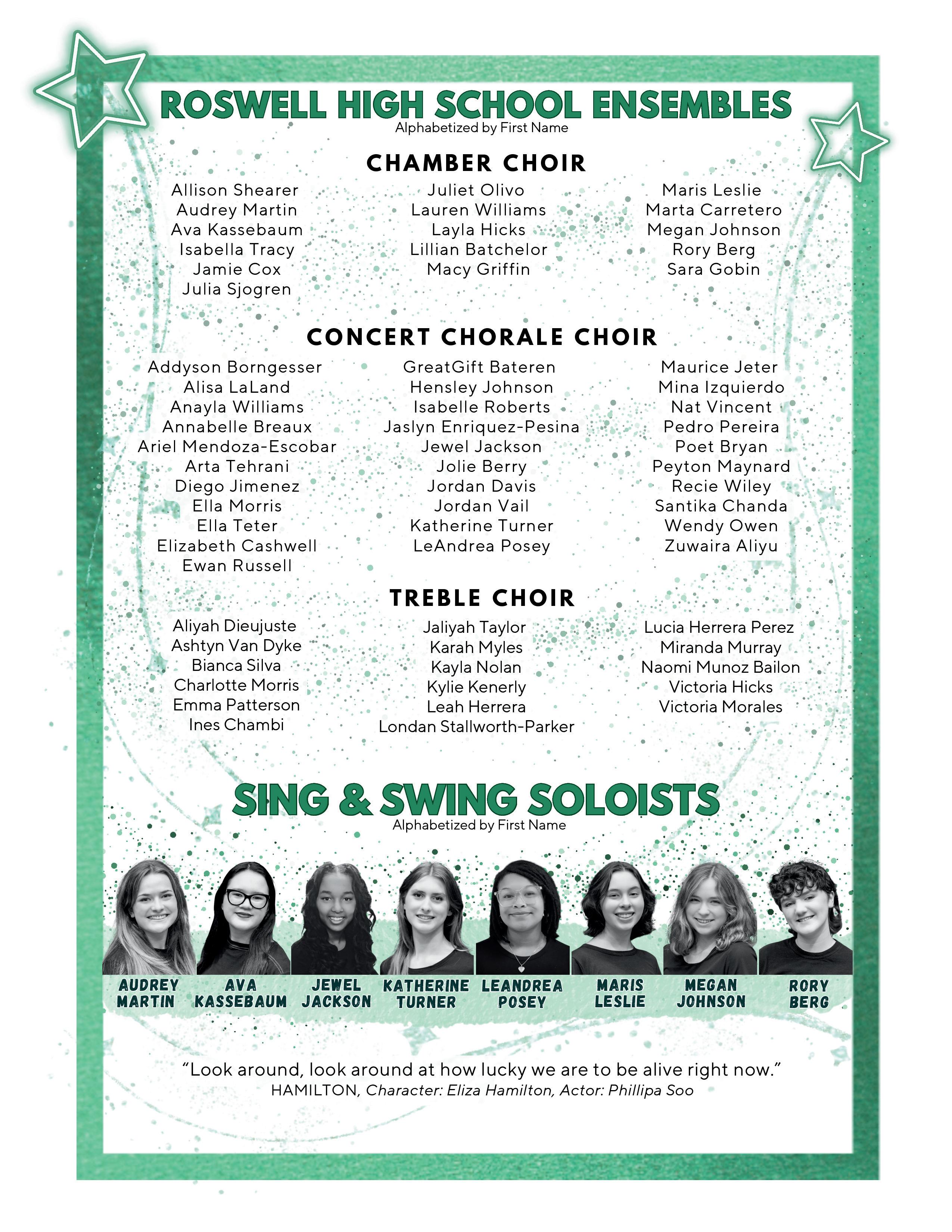 ROSWELL HIGH SCHOOL ENSEMBLES
Alphabetized by First Name

CHAMBER CHOIR

Allison Shearer
Audrey Martin
Ava Kassebaum
Isabella Tracy
Jamie Cox
Julia Sjogren

Juliet Olivo
Lauren Williams
Layla Hicks
Lillian Batchelor
Macy Griffin

Maris Leslie
Marta Carretero
Megan Johnson
Rory Berg
Sara Gobin

CONCERT CHORALE CHOIR

Addyson Borngesser
Alisa LaLand
Anayla Williams
Annabelle Breaux
Ariel Mendoza-Escobar
Arta Tehrani
Diego Jimenez
Ella Morris
Ella Teter
Elizabeth Cashwell
Ewan Russell

GreatGift Bateren
Hensley Johnson
Isabelle Roberts
Jaslyn Enriquez-Pesina
Jewel Jackson
Jolie Berry
Jordan Davis
Jordan Vail
Katherine Turner
LeAndrea Posey

Maurice Jeter
Mina Izquierdo
Nat Vincent
Pedro Pereira
Poet Bryan
Peyton Maynard
Recie Wiley
Santika Chanda
Wendy Owen
Zuwaira Aliyu

TREBLE CHOIR

Aliyah Dieujuste
Ashtyn Van Dyke
Bianca Silva
Charlotte Morris
Emma Patterson
Ines Chambi

Jaliyah Taylor
Karah Myles
Kayla Nolan
Kylie Kenerly
Leah Herrera
Londan Stallworth-Parker

Lucia Herrera Perez
Miranda Murray
Naomi Munoz Bailon
Victoria Hicks
Victoria Morales

SING & SWING SOLOISTS
Alphabetized by First Name

AUDREY MARTIN
AVA KASSEBAUM
JEWEL JACKSON
KATHERINE TURNER
LEANDREA POSEY
MARIS LESLIE
MEGAN JOHNSON
RORY BERG

“Look around, look around at how lucky we are to be alive right now.”
HAMILTON, Character: Eliza Hamilton, Actor: Phillipa Soo